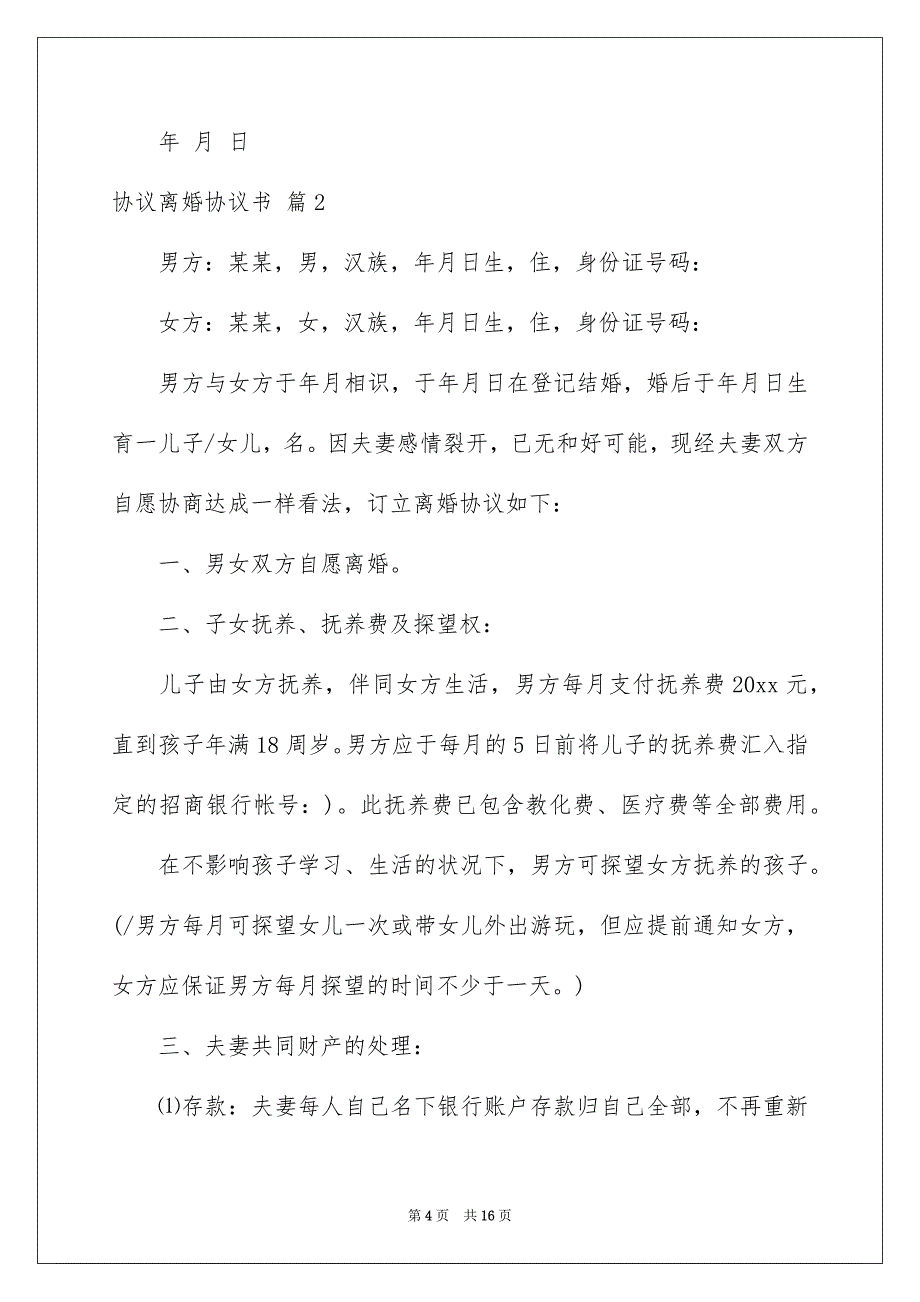 年 月 日

协议离婚协议书 篇2

男方：某某，男，汉族，年月日生，住，身份证号码：

女方：某某，女，汉族，年月日生，住，身份证号码：

男方与女方于年月相识，于年月日在登记结婚，婚后于年月日生育一儿子/女儿，名。因夫妻感情裂开，已无和好可能，现经夫妻双方自愿协商达成一样看法，订立离婚协议如下：

一、男女双方自愿离婚。

二、子女抚养、抚养费及探望权：

儿子由女方抚养，伴同女方生活，男方每月支付抚养费20xx元，直到孩子年满18周岁。男方应于每月的5日前将儿子的抚养费汇入指定的招商银行帐号：)。此抚养费已包含教化费、医疗费等全部费用。

在不影响孩子学习、生活的状况下，男方可探望女方抚养的孩子。(/男方每月可探望女儿一次或带女儿外出游玩，但应提前通知女方，女方应保证男方每月探望的时间不少于一天。)

三、夫妻共同财产的处理：

⑴存款：夫妻每人自己名下银行账户存款归自己全部，不再重新

第4页 共16页